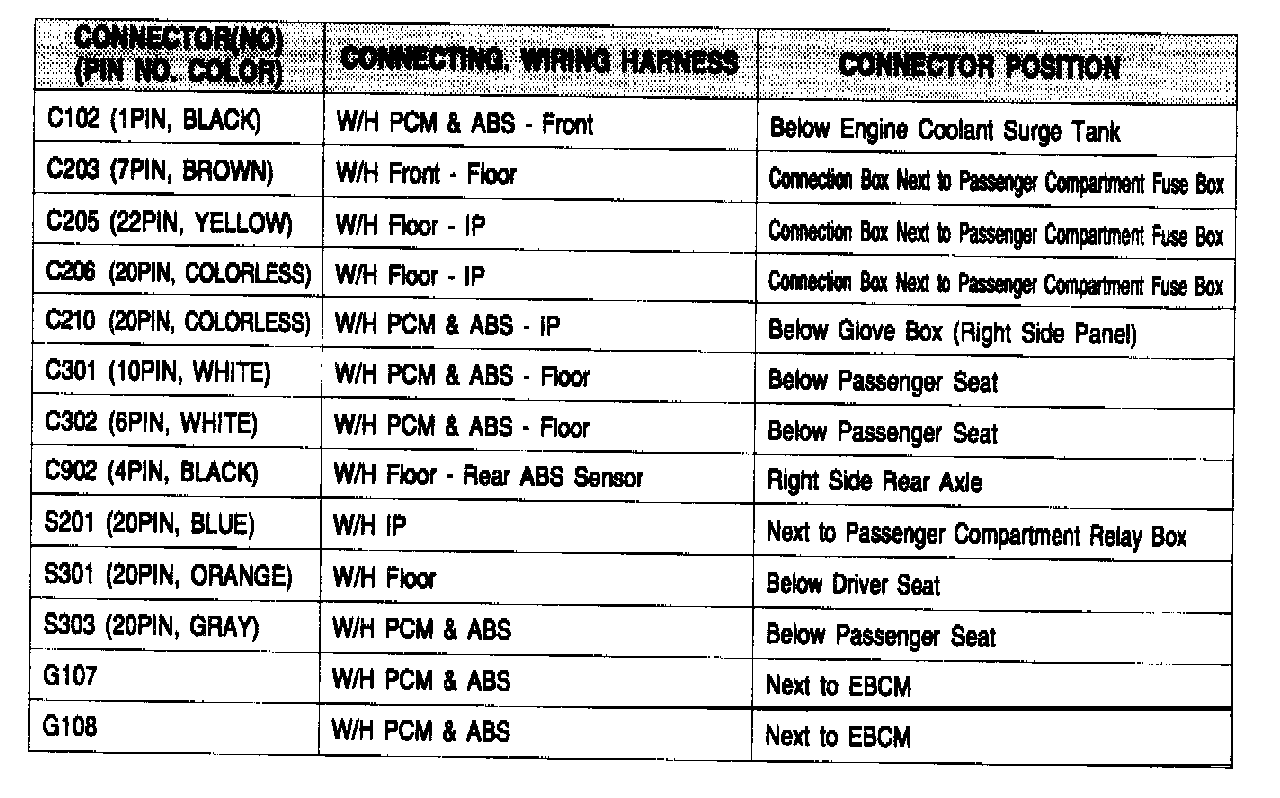 | CONNECTOR(NO) (PIN NO. COLOR) | CONNECTING. WIRING HARNESS | CONNECTOR POSITION |
|---|---|---|
| C102 (1PIN, BLACK) | W/H PCM & ABS - Front | Below Engine Coolant Surge Tank |
| C203 (7PIN, BROWN) | W/H Front - Floor | Connection Box Next to Passenger Compartment Fuse Box |
| C205 (22PIN, YELLOW) | W/H Floor - IP | Connection Box Next to Passenger Compartment Fuse Box |
| C206 (20PIN, COLORLESS) | W/H Floor - IP | Connection Box Next to Passenger Compartment Fuse Box |
| C210 (20PIN, COLORLESS) | W/H PCM & ABS - IP | Below Glove Box (Right Side Panel) |
| C301 (10PIN, WHITE) | W/H PCM & ABS - Floor | Below Passenger Seat |
| C302 (6PIN, WHITE) | W/H PCM & ABS - Floor | Below Passenger Seat |
| C902 (4PIN, BLACK) | W/H Floor - Rear ABS Sensor | Right Side Rear Axle |
| S201 (20PIN, BLUE) | W/H IP | Next to Passenger Compartment Relay Box |
| S301 (20PIN, ORANGE) | W/H Floor | Below Driver Seat |
| S303 (20PIN, GRAY) | W/H PCM & ABS | Below Passenger Seat |
| G107 | W/H PCM & ABS | Next to EBCM |
| G108 | W/H PCM & ABS | Next to EBCM |